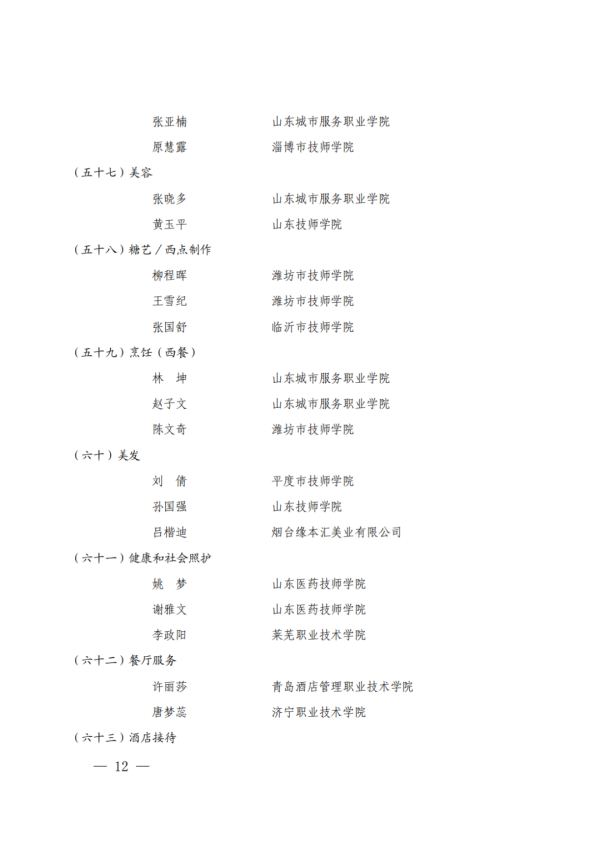 张亚楠　　　　　山东城市服务职业学院
原慧露　　　　　淄博市技师学院

（五十七）美容
张晓多　　　　　山东城市服务职业学院
黄玉平　　　　　山东技师学院

（五十八）糖艺／西点制作
柳程晖　　　　　潍坊市技师学院
王雪纪　　　　　潍坊市技师学院
张国舒　　　　　临沂市技师学院

（五十九）烹饪（西餐）
林　坤　　　　　山东城市服务职业学院
赵子文　　　　　山东城市服务职业学院
陈文奇　　　　　潍坊市技师学院

（六十）美发
刘　倩　　　　　平度市技师学院
孙国强　　　　　山东技师学院
吕楷迪　　　　　烟台缘本汇美业有限公司

（六十一）健康和社会照护
姚　梦　　　　　山东医药技师学院
谢雅文　　　　　山东医药技师学院
李政阳　　　　　莱芜职业技术学院

（六十二）餐厅服务
许丽莎　　　　　青岛酒店管理职业技术学院
唐梦蕊　　　　　济宁职业技术学院

（六十三）酒店接待

— 12 —